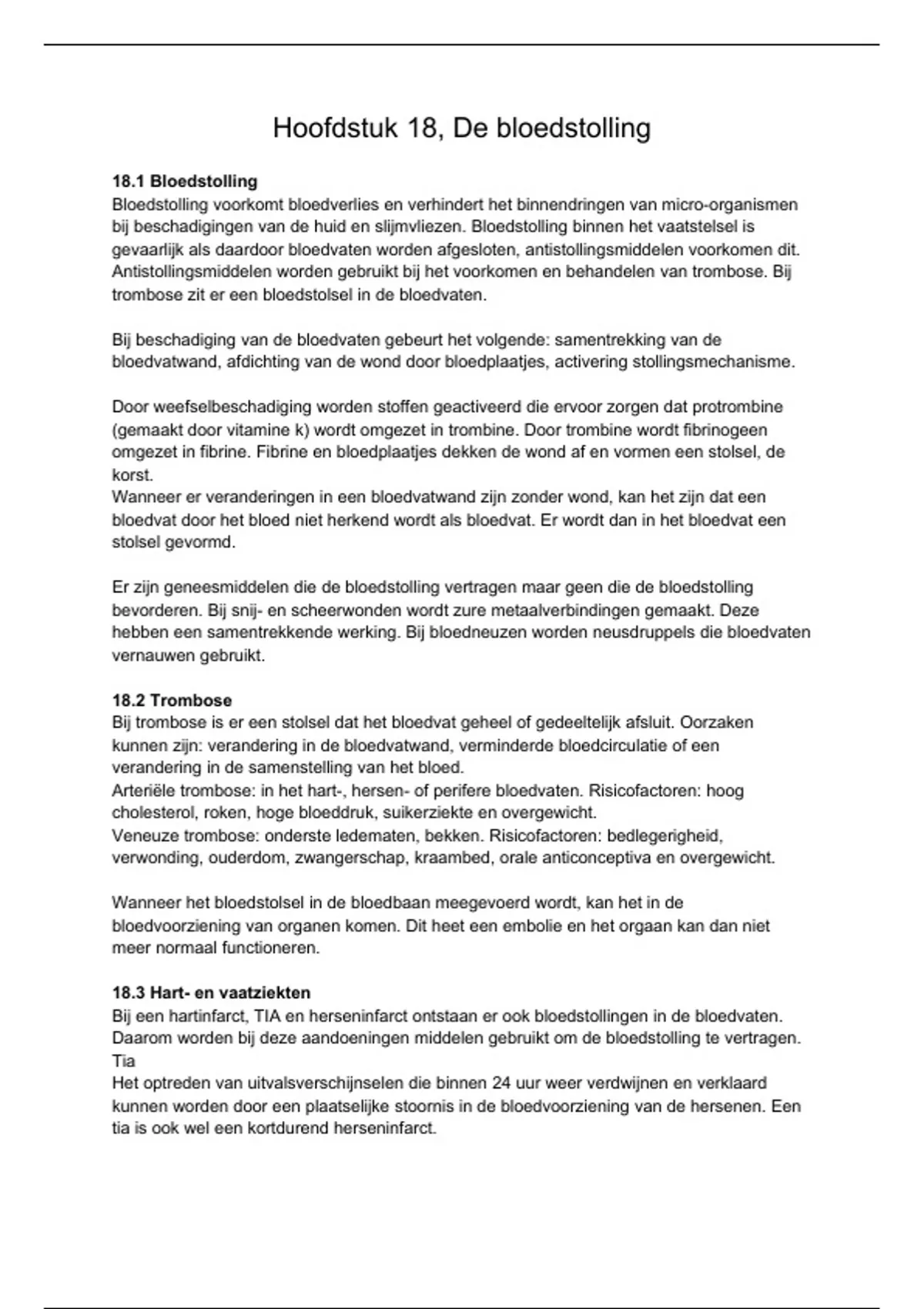 Hoofdstuk 18, De bloedstolling

18.1 Bloedstolling
Bloedstolling voorkomt bloedverlies en verhindert het binnendringen van micro-organismen bij beschadigingen van de huid en slijmvliezen. Bloedstolling binnen het vaatstelsel is gevaarlijk als daardoor bloedvaten worden afgesloten, antistollingsmiddelen voorkomen dit. Antistollingsmiddelen worden gebruikt bij het voorkomen en behandelen van trombose. Bij trombose zit er een bloedstolsel in de bloedvaten.

Bij beschadiging van de bloedvaten gebeurt het volgende: samentrekking van de bloedvatwand, afdichting van de wond door bloedplaatjes, activering stollingsmechanisme.

Door weefselbeschadiging worden stoffen geactiveerd die ervoor zorgen dat protrombine (gemaakt door vitamine k) wordt omgezet in trombine. Door trombine wordt fibrinogeen omgezet in fibrine. Fibrine en bloedplaatjes dekken de wond af en vormen een stolsel, de korst.
Wanneer er veranderingen in een bloedvatwand zijn zonder wond, kan het zijn dat een bloedvat door het bloed niet herkend wordt als bloedvat. Er wordt dan in het bloedvat een stolsel gevormd.

Er zijn geneesmiddelen die de bloedstolling vertragen maar geen die de bloedstolling bevorderen. Bij snij- en scheerwonden wordt zure metaalverbindingen gemaakt. Deze hebben een samentrekkende werking. Bij bloedneuzen worden neusdruppels die bloedvaten vernauwen gebruikt.

18.2 Trombose
Bij trombose is er een stolsel dat het bloedvat geheel of gedeeltelijk afsluit. Oorzaken kunnen zijn: verandering in de bloedvatwand, verminderde bloedcirculatie of een verandering in de samenstelling van het bloed.
Arteriële trombose: in het hart-, hersen- of perifere bloedvaten. Risicofactoren: hoog cholesterol, roken, hoge bloeddruk, suikerziekte en overgewicht.
Veneuze trombose: onderste ledematen, bekken. Risicofactoren: bedlegerigheid, verwonding, ouderdom, zwangerschap, kraambed, orale anticonceptiva en overgewicht.

Wanneer het bloedstolsel in de bloedbaan meegevoerd wordt, kan het in de bloedvoorziening van organen komen. Dit heet een embolie en het orgaan kan dan niet meer normaal functioneren.

18.3 Hart- en vaatziekten
Bij een hartinfarct, TIA en herseninfarct ontstaan er ook bloedstollingen in de bloedvaten. Daarom worden bij deze aandoeningen middelen gebruikt om de bloedstolling te vertragen.
Tia
Het optreden van uitvalsverschijnselen die binnen 24 uur weer verdwijnen en verklaard kunnen worden door een plaatselijke stoornis in de bloedvoorziening van de hersenen. Een tia is ook wel een kortdurend herseninfarct.